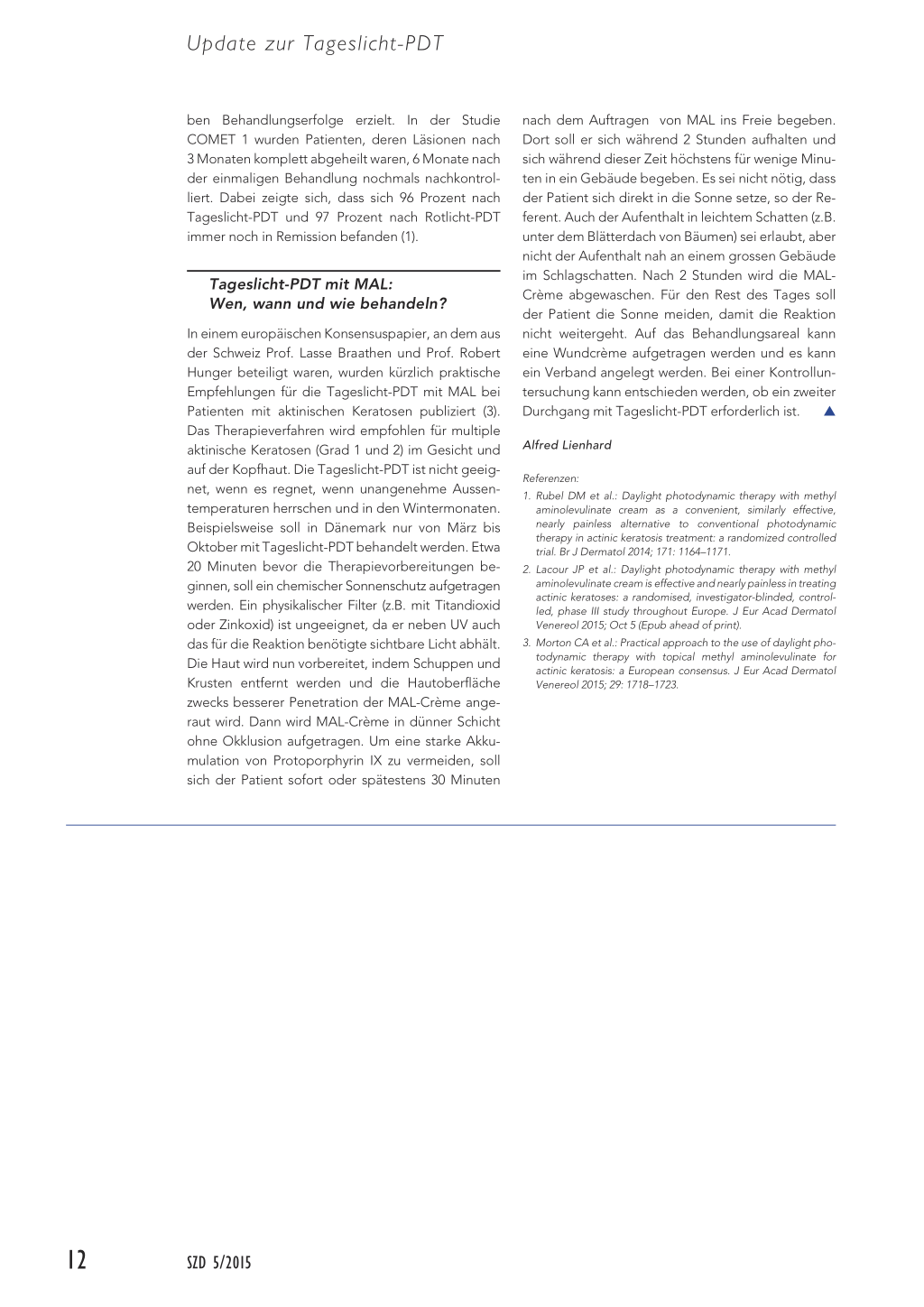 Update zur Tageslicht-PDT

ben Behandlungserfolge erzielt. In der Studie COMET 1 wurden Patienten, deren Läsionen nach 3 Monaten komplett abgeheilt waren, 6 Monate nach der einmaligen Behandlung nochmals nachkontrolliert. Dabei zeigte sich, dass sich 96 Prozent nach Tageslicht-PDT und 97 Prozent nach Rotlicht-PDT immer noch in Remission befanden (1).

Tageslicht-PDT mit MAL:
Wen, wann und wie behandeln?

In einem europäischen Konsensuspapier, an dem aus der Schweiz Prof. Lasse Braathen und Prof. Robert Hunger beteiligt waren, wurden kürzlich praktische Empfehlungen für die Tageslicht-PDT mit MAL bei Patienten mit aktinischen Keratosen publiziert (3). Das Therapieverfahren wird empfohlen für multiple aktinische Keratosen (Grad 1 und 2) im Gesicht und auf der Kopfhaut. Die Tageslicht-PDT ist nicht geeignet, wenn es regnet, wenn unangenehme Aussentemperaturen herrschen und in den Wintermonaten. Beispielsweise soll in Dänemark nur von März bis Oktober mit Tageslicht-PDT behandelt werden. Etwa 20 Minuten bevor die Therapievorbereitungen beginnen, soll ein chemischer Sonnenschutz aufgetragen werden. Ein physikalischer Filter (z.B. mit Titandioxid oder Zinkoxid) ist ungeeignet, da er neben UV auch das für die Reaktion benötigte sichtbare Licht abhält. Die Haut wird nun vorbereitet, indem Schuppen und Krusten entfernt werden und die Hautoberfläche zwecks besserer Penetration der MAL-Crème angeraut wird. Dann wird MAL-Crème in dünner Schicht ohne Okklusion aufgetragen. Um eine starke Akkumulation von Protoporphyrin IX zu vermeiden, soll sich der Patient sofort oder spätestens 30 Minuten nach dem Auftragen von MAL ins Freie begeben. Dort soll er sich während 2 Stunden aufhalten und sich während dieser Zeit höchstens für wenige Minuten in ein Gebäude begeben. Es sei nicht nötig, dass der Patient sich direkt in die Sonne setze, so der Referent. Auch der Aufenthalt in leichtem Schatten (z.B. unter dem Blätterdach von Bäumen) sei erlaubt, aber nicht der Aufenthalt nah an einem grossen Gebäude im Schlagschatten. Nach 2 Stunden wird die MAL-Crème abgewaschen. Für den Rest des Tages soll der Patient die Sonne meiden, damit die Reaktion nicht weitergeht. Auf das Behandlungsareal kann eine Wundcrème aufgetragen werden und es kann ein Verband angelegt werden. Bei einer Kontrolluntersuchung kann entschieden werden, ob ein zweiter Durchgang mit Tageslicht-PDT erforderlich ist. ▲

Alfred Lienhard

Referenzen:
1. Rubel DM et al.: Daylight photodynamic therapy with methyl aminolevulinate cream as a convenient, similarly effective, nearly painless alternative to conventional photodynamic therapy in actinic keratosis treatment: a randomized controlled trial. Br J Dermatol 2014; 171: 1164–1171.
2. Lacour JP et al.: Daylight photodynamic therapy with methyl aminolevulinate cream is effective and nearly painless in treating actinic keratoses: a randomised, investigator-blinded, controlled, phase III study throughout Europe. J Eur Acad Dermatol Venereol 2015; Oct 5 (Epub ahead of print).
3. Morton CA et al.: Practical approach to the use of daylight photodynamic therapy with topical methyl aminolevulinate for actinic keratosis: a European consensus. J Eur Acad Dermatol Venereol 2015; 29: 1718–1723.

12 SZD 5/2015